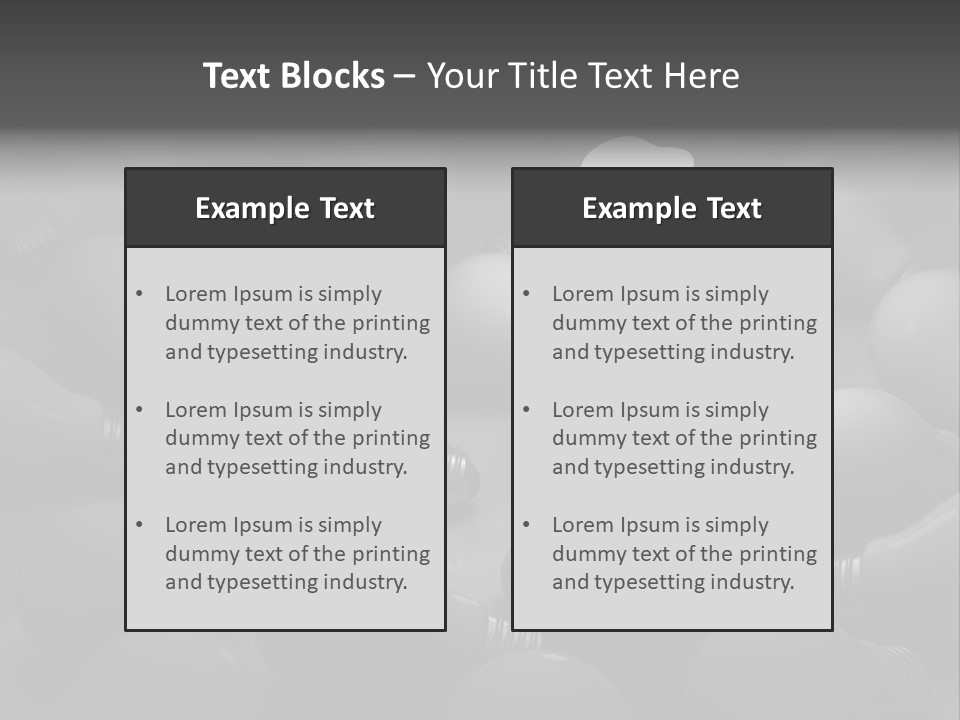 Text Blocks – Your Title Text Here

Example Text

• Lorem Ipsum is simply dummy text of the printing and typesetting industry.

• Lorem Ipsum is simply dummy text of the printing and typesetting industry.

• Lorem Ipsum is simply dummy text of the printing and typesetting industry.

Example Text

• Lorem Ipsum is simply dummy text of the printing and typesetting industry.

• Lorem Ipsum is simply dummy text of the printing and typesetting industry.

• Lorem Ipsum is simply dummy text of the printing and typesetting industry.